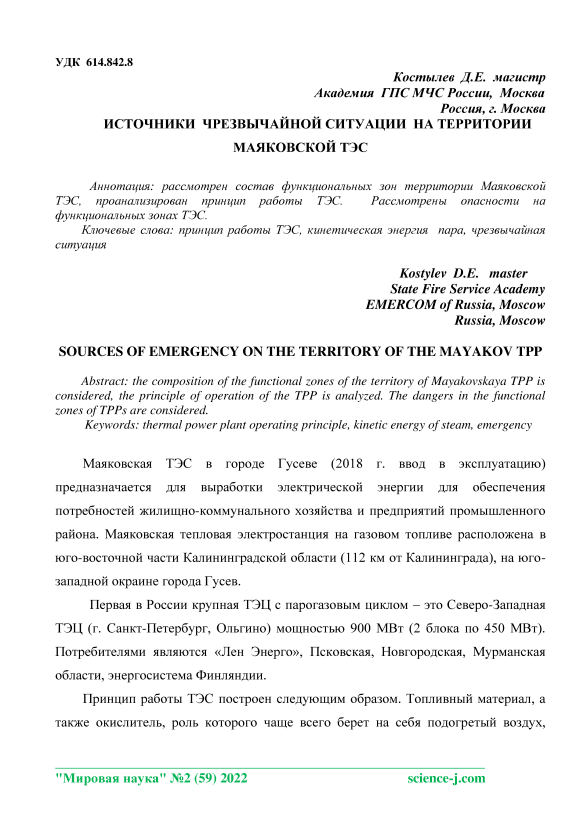 УДК 614.842.8

Костылев Д.Е. магистр
Академия ГПС МЧС России, Москва
Россия, г. Москва

ИСТОЧНИКИ ЧРЕЗВЫЧАЙНОЙ СИТУАЦИИ НА ТЕРРИТОРИИ МАЯКОВСКОЙ ТЭС

Аннотация: рассмотрен состав функциональных зон территории Маяковской ТЭС, проанализирован принцип работы ТЭС. Рассмотрены опасности на функциональных зонах ТЭС.

Ключевые слова: принцип работы ТЭС, кинетическая энергия пара, чрезвычайная ситуация

Kostylev D.E. master
State Fire Service Academy
EMERCOM of Russia, Moscow
Russia, Moscow

SOURCES OF EMERGENCY ON THE TERRITORY OF THE MAYAKOV TPP

Abstract: the composition of the functional zones of the territory of Mayakovskaya TPP is considered, the principle of operation of the TPP is analyzed. The dangers in the functional zones of TPPs are considered.

Keywords: thermal power plant operating principle, kinetic energy of steam, emergency

Маяковская ТЭС в городе Гусеве (2018 г. ввод в эксплуатацию) предназначается для выработки электрической энергии для обеспечения потребностей жилищно-коммунального хозяйства и предприятий промышленного района. Маяковская тепловая электростанция на газовом топливе расположена в юго-восточной части Калининградской области (112 км от Калининграда), на юго-западной окраине города Гусев.

Первая в России крупная ТЭЦ с парогазовым циклом – это Северо-Западная ТЭЦ (г. Санкт-Петербург, Ольгино) мощностью 900 МВт (2 блока по 450 МВт). Потребителями являются «Лен Энерго», Псковская, Новгородская, Мурманская области, энергосистема Финляндии.

Принцип работы ТЭС построен следующим образом. Топливный материал, а также окислитель, роль которого чаще всего берет на себя подогретый воздух,

"Мировая наука" №2 (59) 2022 science-j.com